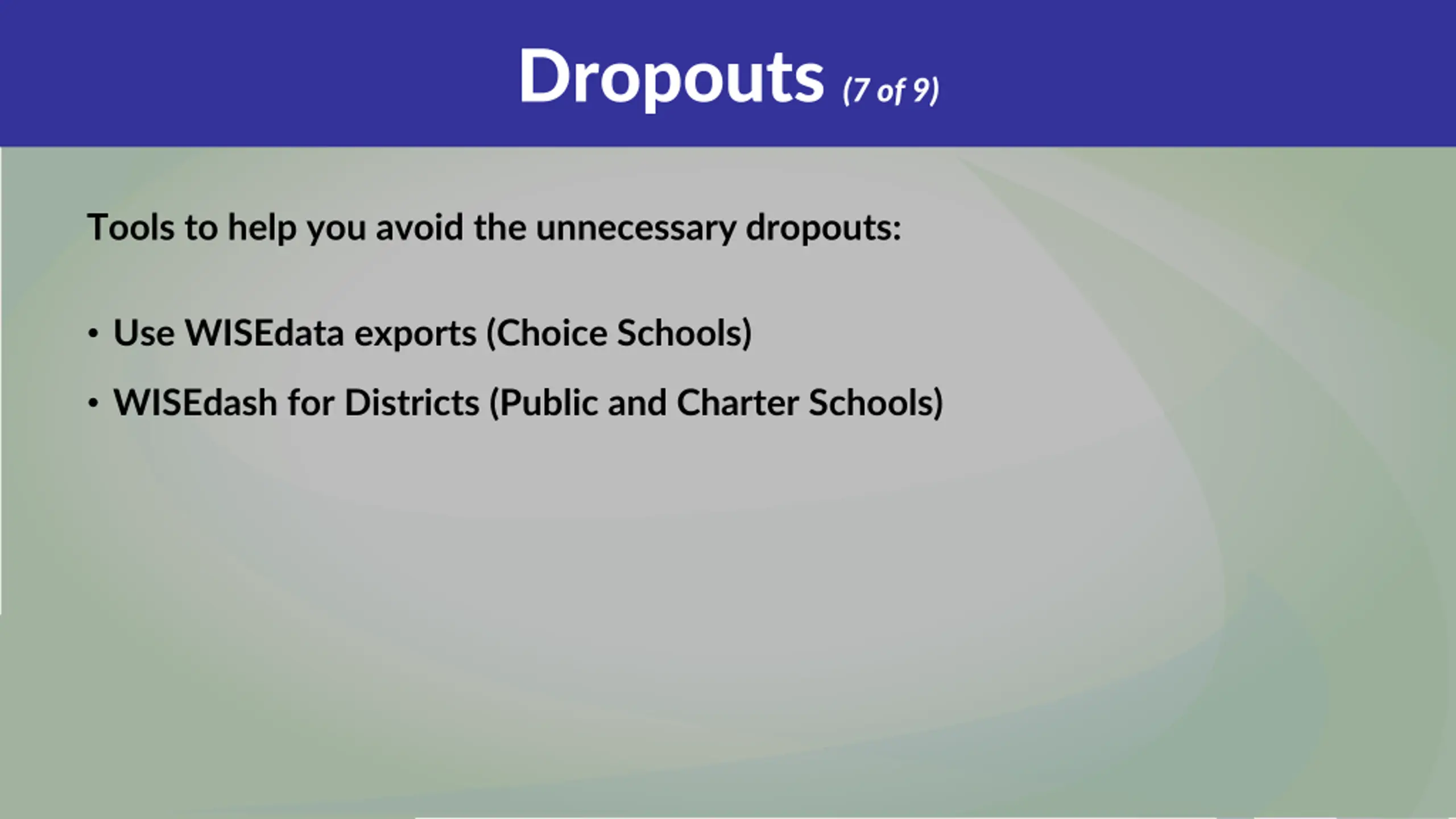 Dropouts (7 of 9)

Tools to help you avoid the unnecessary dropouts:

• Use WISEdata exports (Choice Schools)
• WISEdash for Districts (Public and Charter Schools)